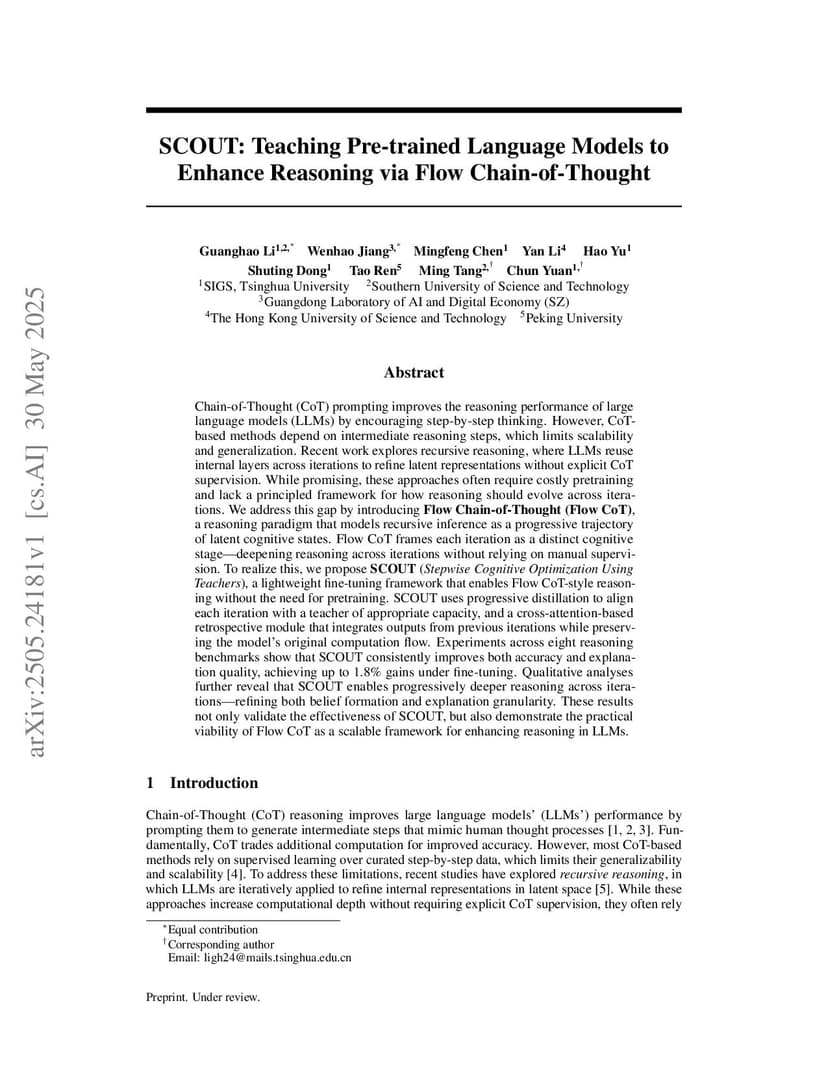 arXiv:2505.24181v1 [cs.AI] 30 May 2025

SCOUT: Teaching Pre-trained Language Models to Enhance Reasoning via Flow Chain-of-Thought

Guanghao Li$^{1,2,*}$ Wenhao Jiang$^{3,*}$ Mingfeng Chen$^{1}$ Yan Li$^{4}$ Hao Yu$^{1}$
Shuting Dong$^{1}$ Tao Ren$^{5}$ Ming Tang$^{2,\dagger}$ Chun Yuan$^{1,\dagger}$
$^{1}$SIGS, Tsinghua University $^{2}$Southern University of Science and Technology
$^{3}$Guangdong Laboratory of AI and Digital Economy (SZ)
$^{4}$The Hong Kong University of Science and Technology $^{5}$Peking University

Abstract

Chain-of-Thought (CoT) prompting improves the reasoning performance of large language models (LLMs) by encouraging step-by-step thinking. However, CoT-based methods depend on intermediate reasoning steps, which limits scalability and generalization. Recent work explores recursive reasoning, where LLMs reuse internal layers across iterations to refine latent representations without explicit CoT supervision. While promising, these approaches often require costly pretraining and lack a principled framework for how reasoning should evolve across iterations. We address this gap by introducing Flow Chain-of-Thought (Flow CoT), a reasoning paradigm that models recursive inference as a progressive trajectory of latent cognitive states. Flow CoT frames each iteration as a distinct cognitive stage—deepening reasoning across iterations without relying on manual supervision. To realize this, we propose SCOUT (Stepwise Cognitive Optimization Using Teachers), a lightweight fine-tuning framework that enables Flow CoT-style reasoning without the need for pretraining. SCOUT uses progressive distillation to align each iteration with a teacher of appropriate capacity, and a cross-attention-based retrospective module that integrates outputs from previous iterations while preserving the model's original computation flow. Experiments across eight reasoning benchmarks show that SCOUT consistently improves both accuracy and explanation quality, achieving up to 1.8% gains under fine-tuning. Qualitative analyses further reveal that SCOUT enables progressively deeper reasoning across iterations—refining both belief formation and explanation granularity. These results not only validate the effectiveness of SCOUT, but also demonstrate the practical viability of Flow CoT as a scalable framework for enhancing reasoning in LLMs.

1 Introduction

Chain-of-Thought (CoT) reasoning improves large language models' (LLMs') performance by prompting them to generate intermediate steps that mimic human thought processes [1, 2, 3]. Fundamentally, CoT trades additional computation for improved accuracy. However, most CoT-based methods rely on supervised learning over curated step-by-step data, which limits their generalizability and scalability [4]. To address these limitations, recent studies have explored recursive reasoning, in which LLMs are iteratively applied to refine internal representations in latent space [5]. While these approaches increase computational depth without requiring explicit CoT supervision, they often rely

$^{*}$Equal contribution
$^{\dagger}$Corresponding author
Email: ligh24@mails.tsinghua.edu.cn

Preprint. Under review.